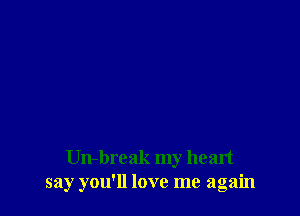 Un-break my heart
say you'll love me again